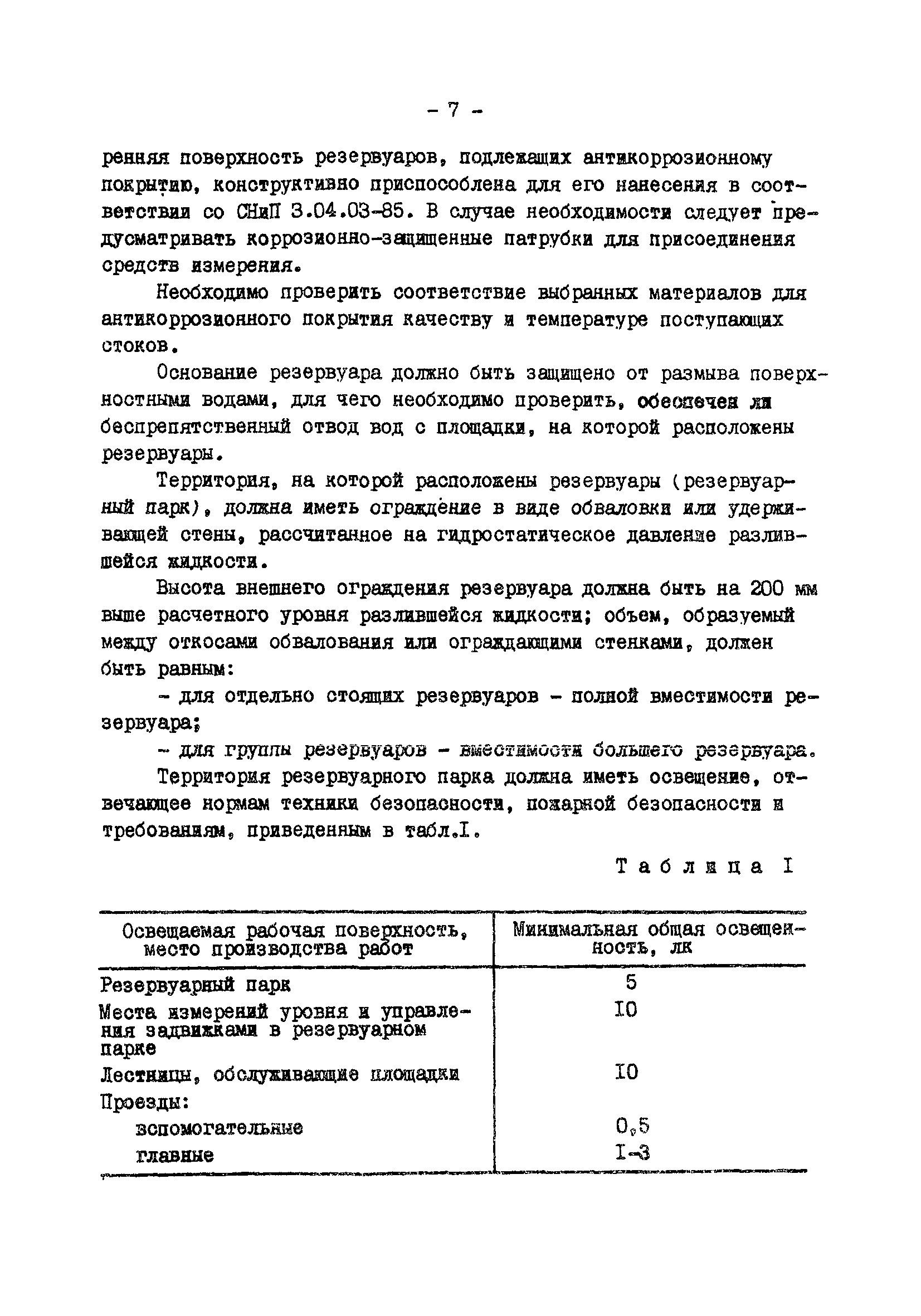 - 7 -

ренняя поверхность резервуаров, подлежащих антикоррозионному покрытию, конструктивно приспособлена для его нанесения в соответствии со СНиП 3.04.03-85. В случае необходимости следует предусматривать коррозионно-защищенные патрубки для присоединения средств измерения.

Необходимо проверить соответствие выбранных материалов для антикоррозионного покрытия качеству и температуре поступающих стоков.

Основание резервуара должно быть защищено от размыва поверхностными водами, для чего необходимо проверить, обеспечен ли беспрепятственный отвод вод с площадки, на которой расположены резервуары.

Территория, на которой расположены резервуары (резервуарный парк), должна иметь ограждение в виде обваловки или удерживающей стены, рассчитанное на гидростатическое давление разлившейся жидкости.

Высота внешнего ограждения резервуара должна быть на 200 мм выше расчетного уровня разлившейся жидкости; объем, образуемый между откосами обвалования или ограждающими стенками, должен быть равным:

- для отдельно стоящих резервуаров - полной вместимости резервуара;

- для группы резервуаров - вместимости большего резервуара.

Территория резервуарного парка должна иметь освещение, отвечающее нормам техники безопасности, пожарной безопасности и требованиям, приведенным в табл.I.

Таблица I

| Освещаемая рабочая поверхность, место производства работ | Минимальная общая освещенность, лк |
|---|---|
| Резервуарный парк | 5 |
| Места измерений уровня и управления задвижками в резервуарном парке | I0 |
| Лестницы, обслуживающие площадки | I0 |
| Проезды: | |
| вспомогательные | 0,5 |
| главные | I-3 |